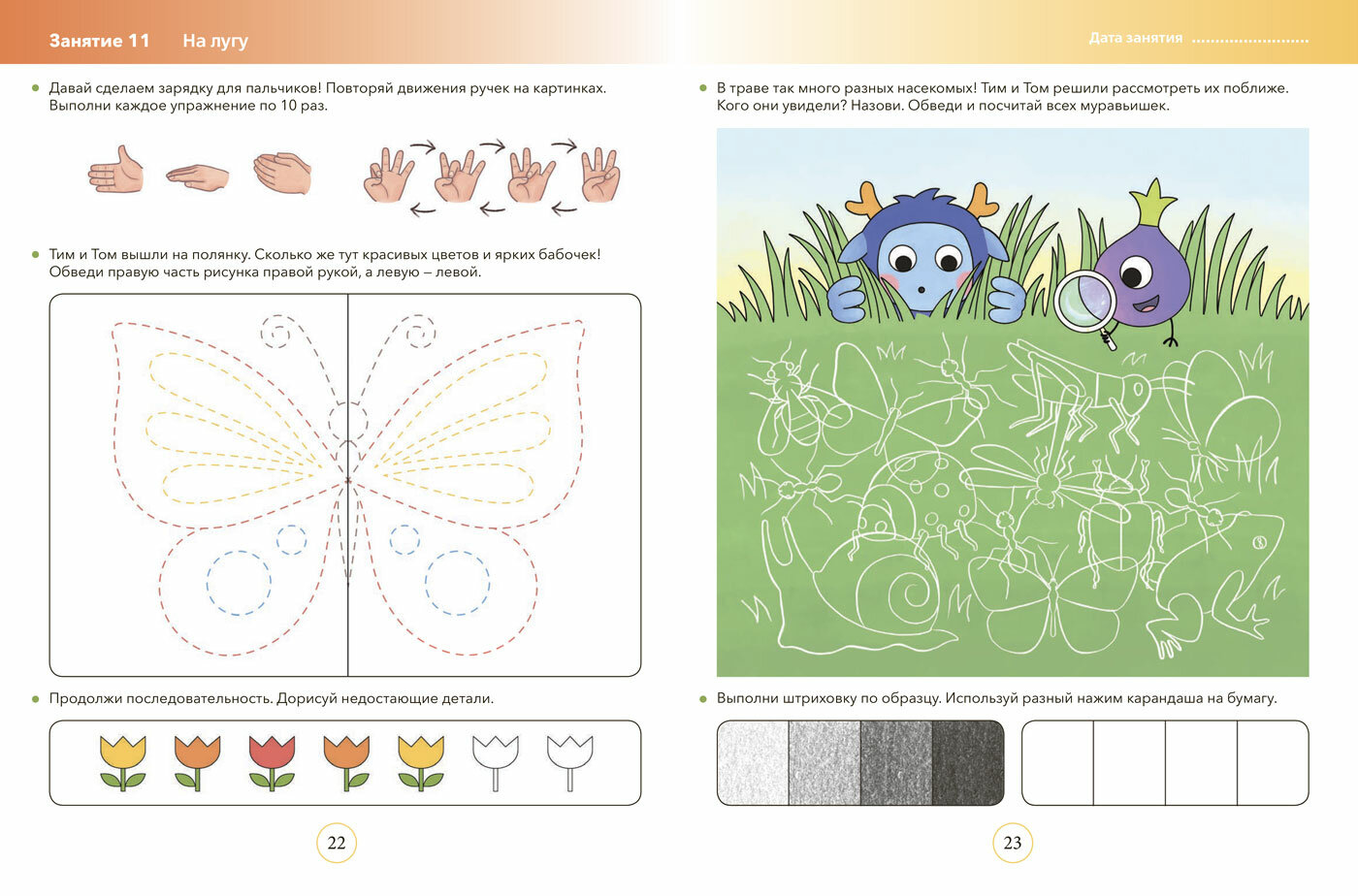 Занятие 11 На лугу

Давай сделаем зарядку для пальчиков! Повторяй движения ручек на картинках. Выполни каждое упражнение по 10 раз.

Тим и Том вышли на полянку. Сколько же тут красивых цветов и ярких бабочек! Обведи правую часть рисунка правой рукой, а левую – левой.

Продолжи последовательность. Дорисуй недостающие детали.

22

Дата занятия ........................

В траве так много разных насекомых! Тим и Том решили рассмотреть их поближе. Кого они увидели? Назови. Обведи и посчитай всех муравьишек.

Выполни штриховку по образцу. Используй разный нажим карандаша на бумагу.

23